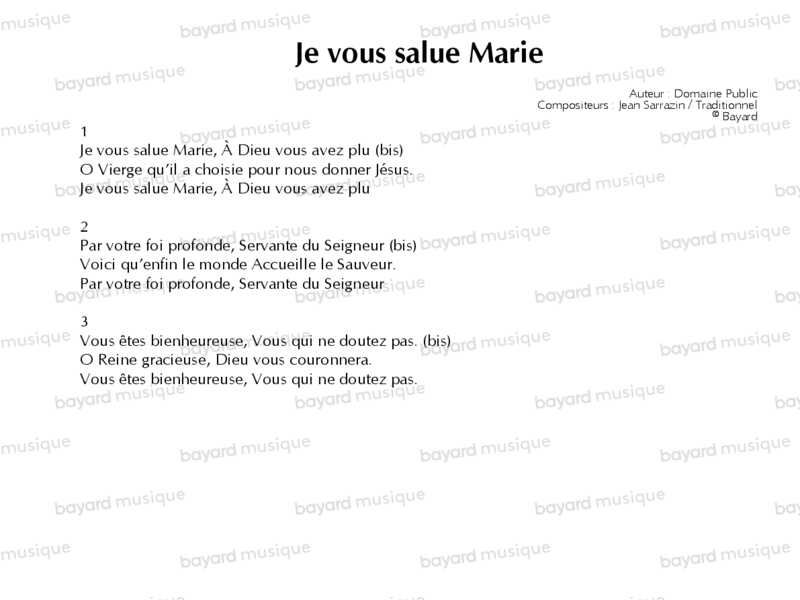 Je vous salue Marie

Auteur : Domaine Public
Compositeurs : Jean Sarrazin / Traditionnel
© Bayard

1
Je vous salue Marie, À Dieu vous avez plu (bis)
O Vierge qu'il a choisie pour nous donner Jésus.
Je vous salue Marie, À Dieu vous avez plu

2
Par votre foi profonde, Servante du Seigneur (bis)
Voici qu'enfin le monde Accueille le Sauveur.
Par votre foi profonde, Servante du Seigneur

3
Vous êtes bienheureuse, Vous qui ne doutez pas. (bis)
O Reine gracieuse, Dieu vous couronnera.
Vous êtes bienheureuse, Vous qui ne doutez pas.

bayard musique